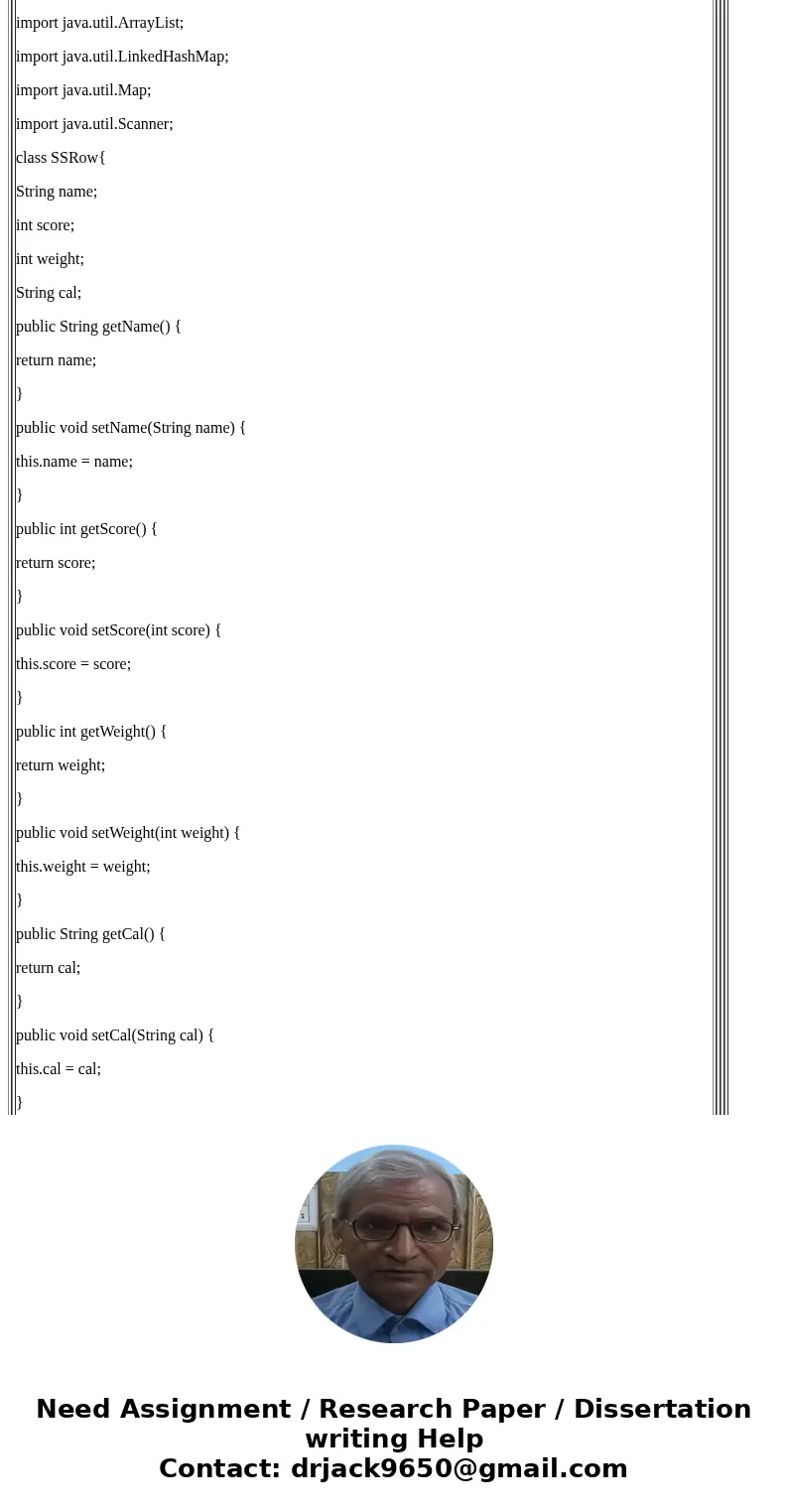 import java.util.ArrayList;

import java.util.LinkedHashMap;

import java.util.Map;

import java.util.Scanner;

class SSRow{

String name;

int score;

int weight;

String cal;

public String getName() {

return name;

}

public void setName(String name) {

this.name = name;

}

public int getScore() {

return score;

}

public void setScore(int score) {

this.score = score;

}

public int getWeight() {

return weight;

}

public void setWeight(int weight) {

this.weight = weight;

}

public String getCal() {

return cal;

}

public void setCal(String cal) {

this.cal = cal;

}

Need Assignment / Research Paper / Dissertation writing Help
Contact: drjack9650@gmail.com